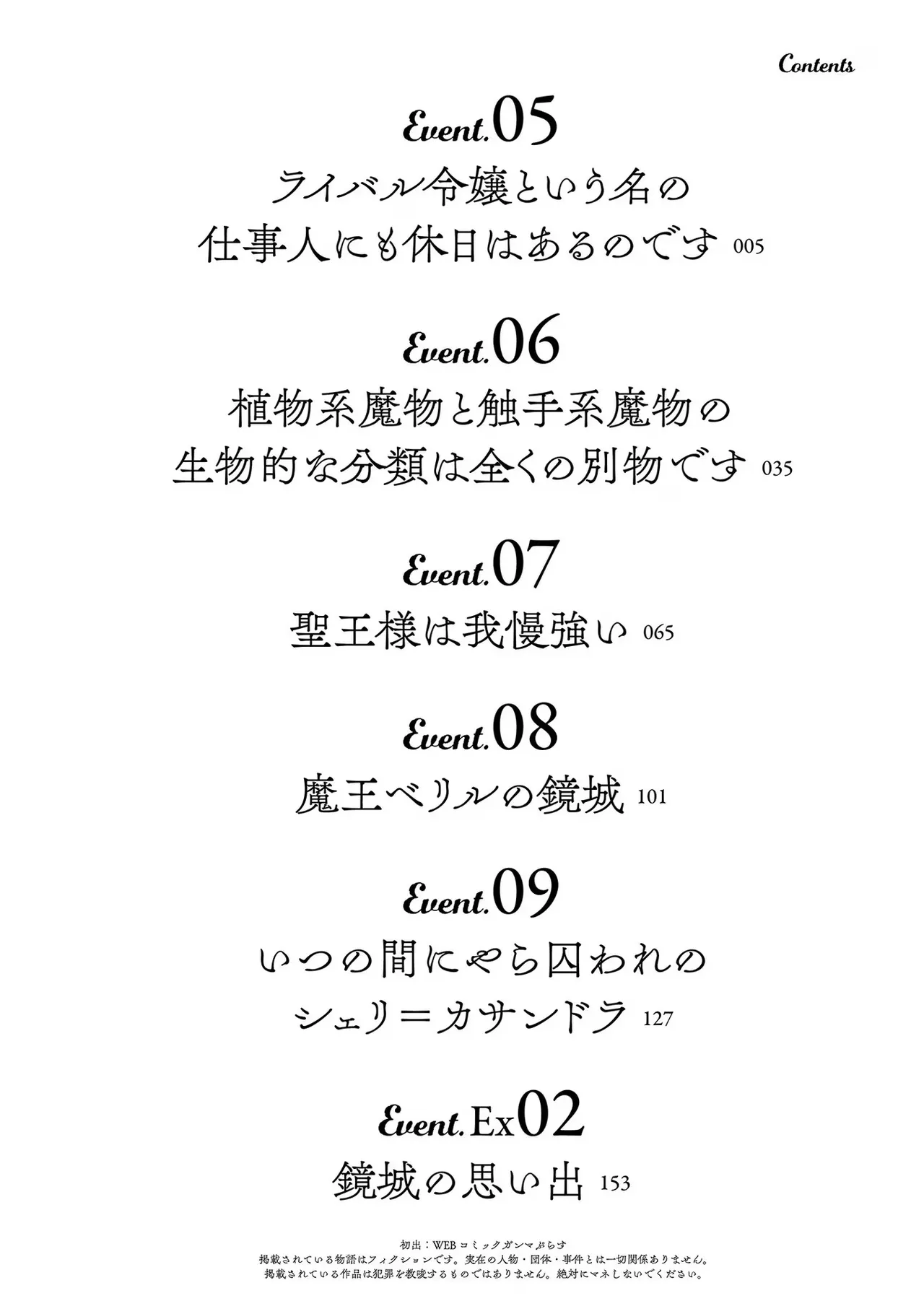 Contents

Event.05
ライバル令嬢という名の
仕事人にも休日はあるのです 005

Event.06
植物系魔物と触手系魔物の
生物的な分類は全くの別物です 035

Event.07
聖王様は我慢強い 065

Event.08
魔王ベリルの鏡城 101

Event.09
いつの間にやら囚われの
シェリ＝カサンドラ 127

Event.Ex02
鏡城の思い出 153

初出：WEBコミックガンマぷらす
掲載されている物語はフィクションです。実在の人物・団体・事件とは一切関係ありません。
掲載されている作品は犯罪を教唆するものではありません。絶対にマネしないでください。